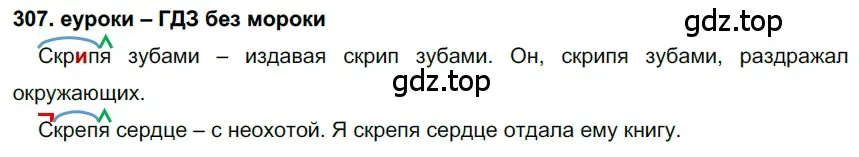 307. еуроки – ГДЗ без мороки

gdz.top

Скрипя зубами – издавая скрип зубами. Он, скрипя зубами, раздражал окружающих.

gdz.top

Скрепя сердце – с неохотой. Я скрепя сердце отдала ему книгу.